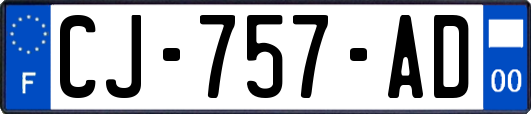 F
CJ-757-AD
00